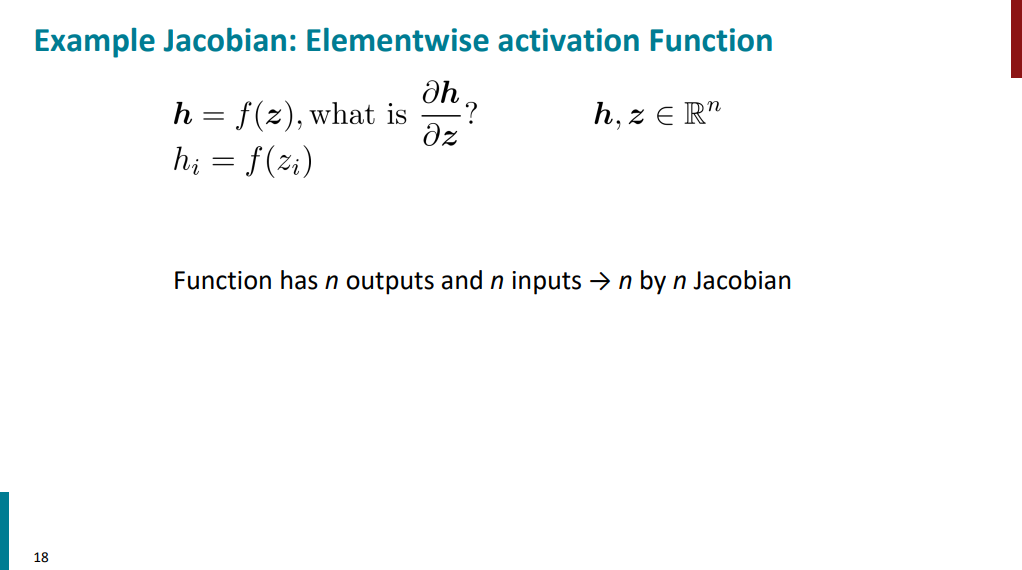 Example Jacobian: Elementwise activation Function

$\boldsymbol{h} = f(\boldsymbol{z})$, what is $\frac{\partial \boldsymbol{h}}{\partial \boldsymbol{z}}$?    $\boldsymbol{h}, \boldsymbol{z} \in \mathbb{R}^n$

$h_i = f(z_i)$

Function has n outputs and n inputs → n by n Jacobian

18